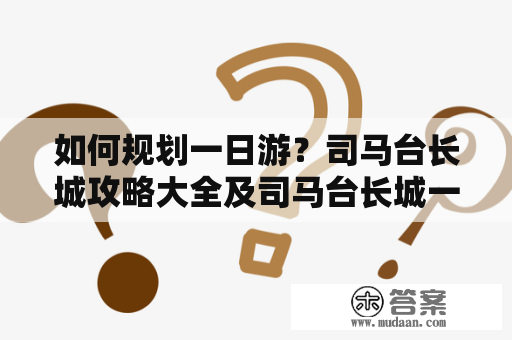 如何规划一日游？司马台长城攻略大全及司马台长城一

木 答案
www.mudaan.com